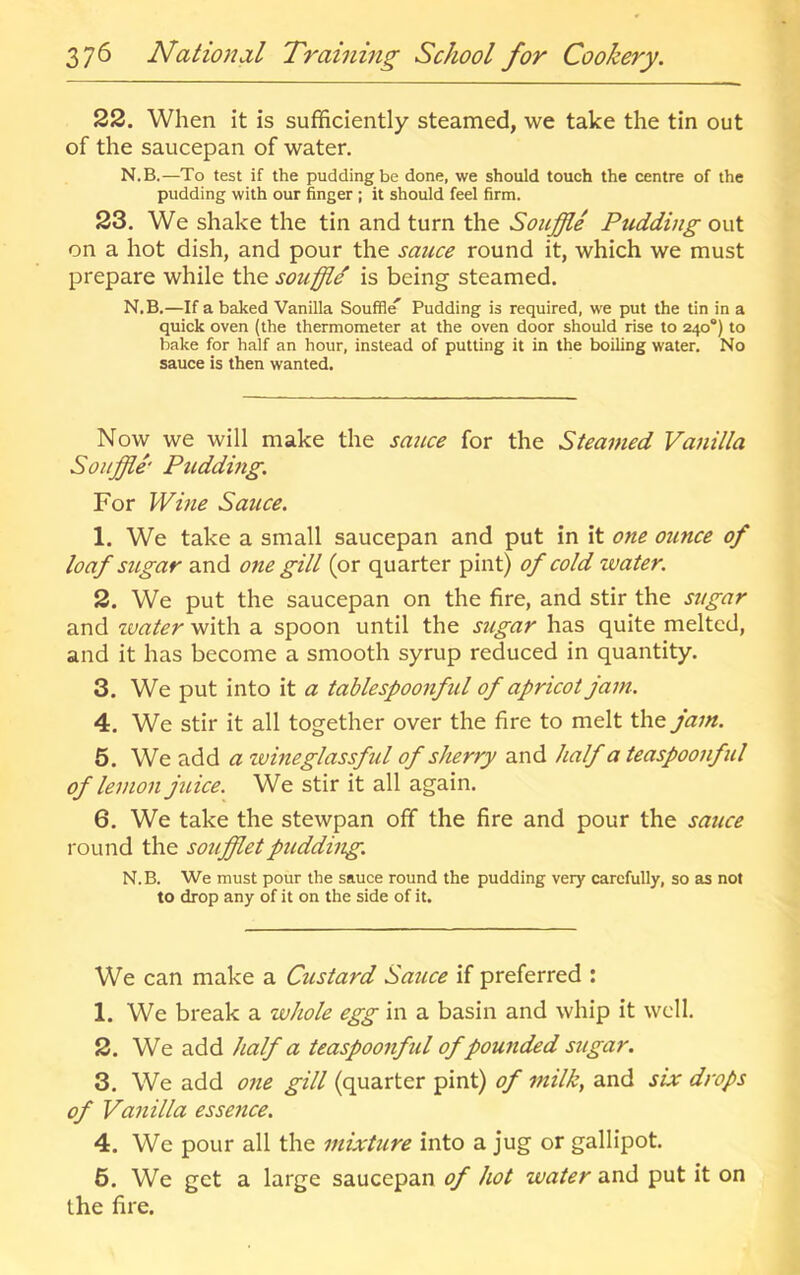 376 National Training School for Cookery.

22. When it is sufficiently steamed, we take the tin out of the saucepan of water.

N.B.—To test if the pudding be done, we should touch the centre of the pudding with our finger ; it should feel firm.

23. We shake the tin and turn the Soufflé Pudding out on a hot dish, and pour the sauce round it, which we must prepare while the soufflé is being steamed.

N.B.—If a baked Vanilla Soufflé Pudding is required, we put the tin in a quick oven (the thermometer at the oven door should rise to 240°) to bake for half an hour, instead of putting it in the boiling water. No sauce is then wanted.

Now we will make the sauce for the Steamed Vanilla Soufflé Pudding.

For Wine Sauce.

1. We take a small saucepan and put in it one ounce of loaf sugar and one gill (or quarter pint) of cold water.

2. We put the saucepan on the fire, and stir the sugar and water with a spoon until the sugar has quite melted, and it has become a smooth syrup reduced in quantity.

3. We put into it a tablespoonful of apricot jam.

4. We stir it all together over the fire to melt the jam.

5. We add a wineglassful of sherry and half a teaspoonful of lemon juice. We stir it all again.

6. We take the stewpan off the fire and pour the sauce round the soufflet pudding.

N.B. We must pour the sauce round the pudding very carefully, so as not to drop any of it on the side of it.

We can make a Custard Sauce if preferred :

1. We break a whole egg in a basin and whip it well.

2. We add half a teaspoonful of pounded sugar.

3. We add one gill (quarter pint) of milk, and six drops of Vanilla essence.

4. We pour all the mixture into a jug or gallipot.

5. We get a large saucepan of hot water and put it on the fire.